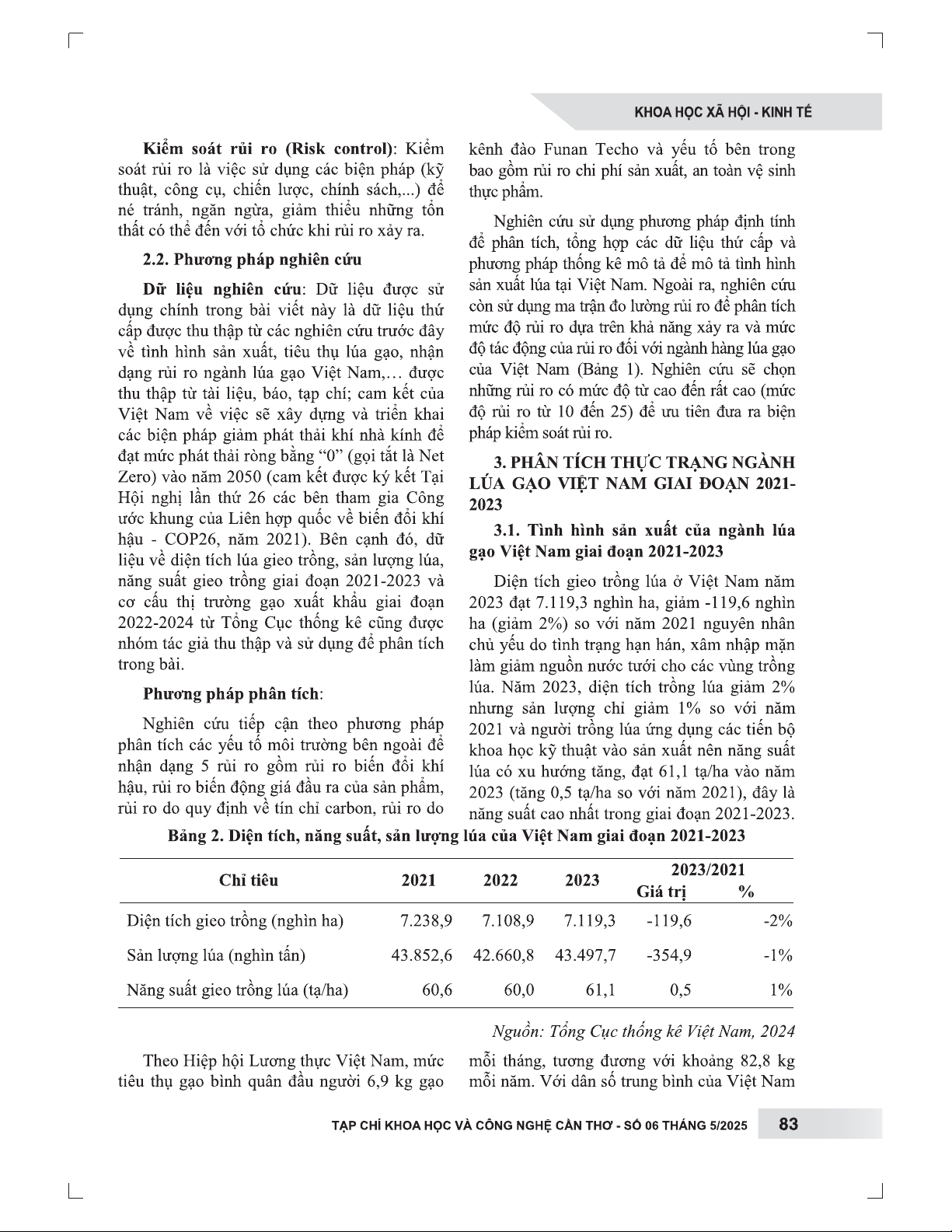 KHOA HỌC XÃ HỘI - KINH TẾ

Kiểm soát rủi ro (Risk control): Kiểm soát rủi ro là việc sử dụng các biện pháp (kỹ thuật, công cụ, chiến lược, chính sách,...) để né tránh, ngăn ngừa, giảm thiểu những tổn thất có thể đến với tổ chức khi rủi ro xảy ra.

2.2. Phương pháp nghiên cứu

Dữ liệu nghiên cứu: Dữ liệu được sử dụng chính trong bài viết này là dữ liệu thứ cấp được thu thập từ các nghiên cứu trước đây về tình hình sản xuất, tiêu thụ lúa gạo, nhận dạng rủi ro ngành lúa gạo Việt Nam,… được thu thập từ tài liệu, báo, tạp chí; cam kết của Việt Nam về việc sẽ xây dựng và triển khai các biện pháp giảm phát thải khí nhà kính để đạt mức phát thải ròng bằng “0” (gọi tắt là Net Zero) vào năm 2050 (cam kết được ký kết Tại Hội nghị lần thứ 26 các bên tham gia Công ước khung của Liên hợp quốc về biến đổi khí hậu - COP26, năm 2021). Bên cạnh đó, dữ liệu về diện tích lúa gieo trồng, sản lượng lúa, năng suất gieo trồng giai đoạn 2021-2023 và cơ cấu thị trường gạo xuất khẩu giai đoạn 2022-2024 từ Tổng Cục thống kê cũng được nhóm tác giả thu thập và sử dụng để phân tích trong bài.

Phương pháp phân tích:

Nghiên cứu tiếp cận theo phương pháp phân tích các yếu tố môi trường bên ngoài để nhận dạng 5 rủi ro gồm rủi ro biến đổi khí hậu, rủi ro biến động giá đầu ra của sản phẩm, rủi ro do quy định về tín chỉ carbon, rủi ro do kênh đào Funan Techo và yếu tố bên trong bao gồm rủi ro chi phí sản xuất, an toàn vệ sinh thực phẩm.

Nghiên cứu sử dụng phương pháp định tính để phân tích, tổng hợp các dữ liệu thứ cấp và phương pháp thống kê mô tả để mô tả tình hình sản xuất lúa tại Việt Nam. Ngoài ra, nghiên cứu còn sử dụng ma trận đo lường rủi ro để phân tích mức độ rủi ro dựa trên khả năng xảy ra và mức độ tác động của rủi ro đối với ngành hàng lúa gạo của Việt Nam (Bảng 1). Nghiên cứu sẽ chọn những rủi ro có mức độ từ cao đến rất cao (mức độ rủi ro từ 10 đến 25) để ưu tiên đưa ra biện pháp kiểm soát rủi ro.

3. PHÂN TÍCH THỰC TRẠNG NGÀNH LÚA GẠO VIỆT NAM GIAI ĐOẠN 2021-2023

3.1. Tình hình sản xuất của ngành lúa gạo Việt Nam giai đoạn 2021-2023

Diện tích gieo trồng lúa ở Việt Nam năm 2023 đạt 7.119,3 nghìn ha, giảm -119,6 nghìn ha (giảm 2%) so với năm 2021 nguyên nhân chủ yếu do tình trạng hạn hán, xâm nhập mặn làm giảm nguồn nước tưới cho các vùng trồng lúa. Năm 2023, diện tích trồng lúa giảm 2% nhưng sản lượng chỉ giảm 1% so với năm 2021 và người trồng lúa ứng dụng các tiến bộ khoa học kỹ thuật vào sản xuất nên năng suất lúa có xu hướng tăng, đạt 61,1 tạ/ha vào năm 2023 (tăng 0,5 tạ/ha so với năm 2021), đây là năng suất cao nhất trong giai đoạn 2021-2023.

Bảng 2. Diện tích, năng suất, sản lượng lúa của Việt Nam giai đoạn 2021-2023

| Chỉ tiêu | 2021 | 2022 | 2023 | 2023/2021 Giá trị | 2023/2021 % |
|---|---|---|---|---|---|
| Diện tích gieo trồng (nghìn ha) | 7.238,9 | 7.108,9 | 7.119,3 | -119,6 | -2% |
| Sản lượng lúa (nghìn tấn) | 43.852,6 | 42.660,8 | 43.497,7 | -354,9 | -1% |
| Năng suất gieo trồng lúa (tạ/ha) | 60,6 | 60,0 | 61,1 | 0,5 | 1% |

Nguồn: Tổng Cục thống kê Việt Nam, 2024

Theo Hiệp hội Lương thực Việt Nam, mức tiêu thụ gạo bình quân đầu người 6,9 kg gạo mỗi tháng, tương đương với khoảng 82,8 kg mỗi năm. Với dân số trung bình của Việt Nam

TẠP CHÍ KHOA HỌC VÀ CÔNG NGHỆ CẦN THƠ - SỐ 06 THÁNG 5/2025 83